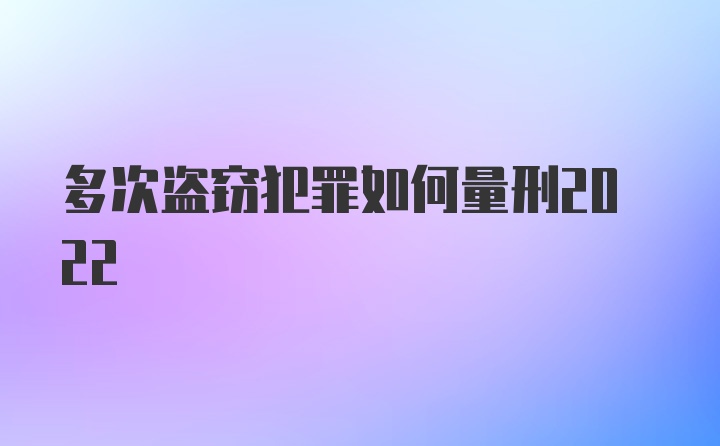 多次盗窃犯罪如何量刑2022